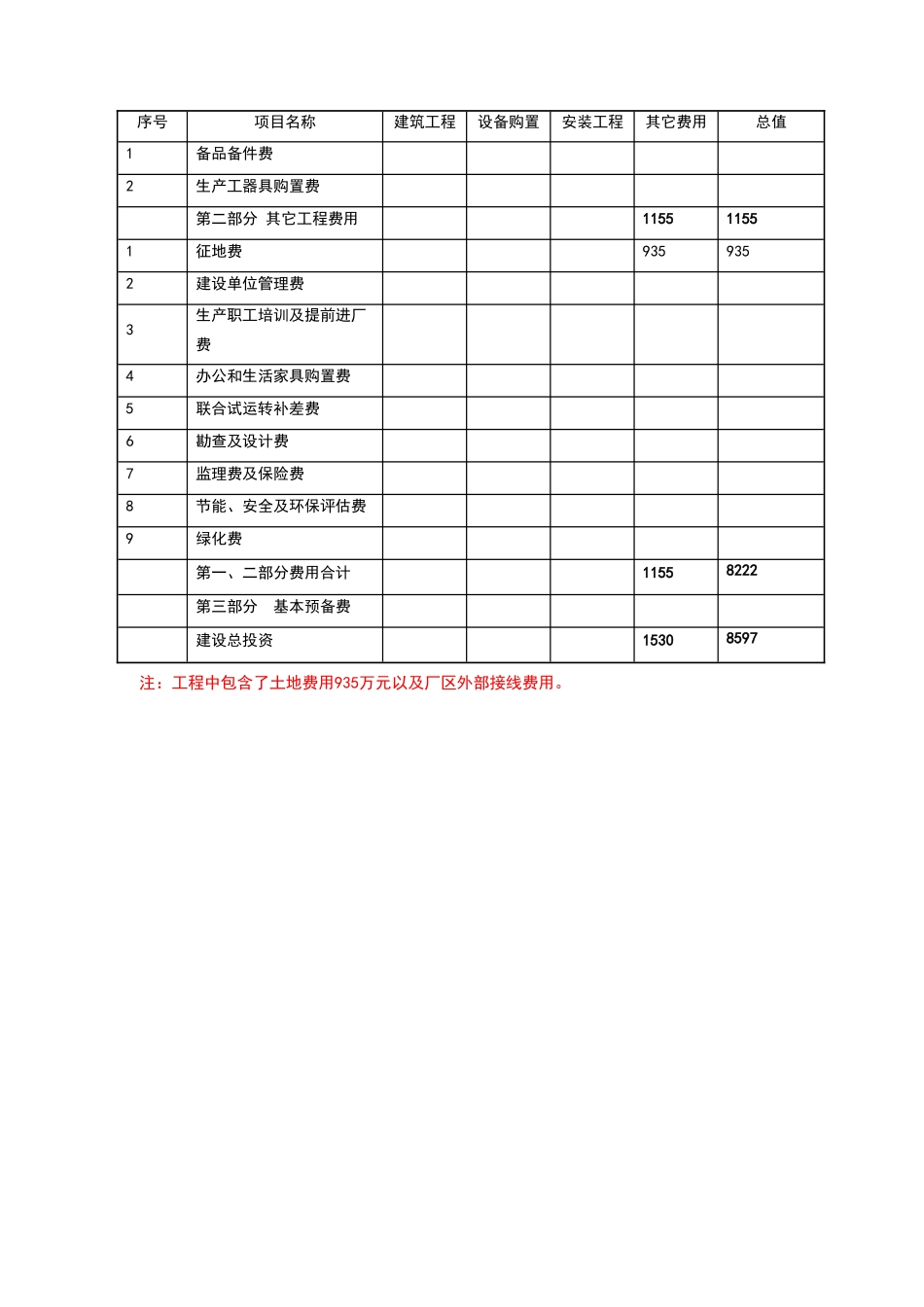 | 序号 | 项目名称 | 建筑工程 | 设备购置 | 安装工程 | 其它费用 | 总值 |
|---|---|---|---|---|---|---|
| 1 | 备品备件费 | | | | | |
| 2 | 生产工器具购置费 | | | | | |
| | 第二部分 其它工程费用 | | | | 1155 | 1155 |
| 1 | 征地费 | | | | 935 | 935 |
| 2 | 建设单位管理费 | | | | | |
| 3 | 生产职工培训及提前进厂费 | | | | | |
| 4 | 办公和生活家具购置费 | | | | | |
| 5 | 联合试运转补差费 | | | | | |
| 6 | 勘查及设计费 | | | | | |
| 7 | 监理费及保险费 | | | | | |
| 8 | 节能、安全及环保评估费 | | | | | |
| 9 | 绿化费 | | | | | |
| | 第一、二部分费用合计 | | | | 1155 | 8222 |
| | 第三部分 基本预备费 | | | | | |
| | 建设总投资 | | | | 1530 | 8597 |

注：工程中包含了土地费用935万元以及厂区外部接线费用。